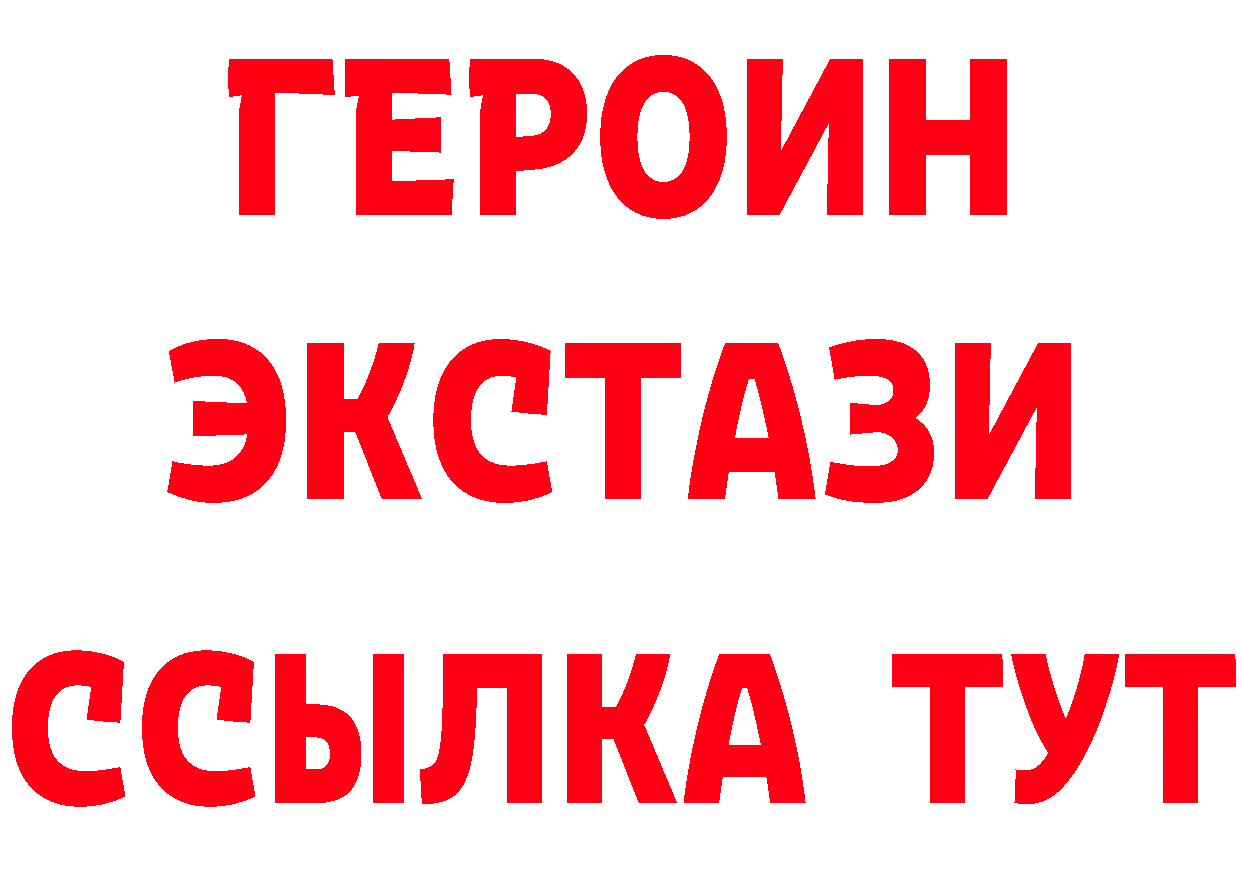 ГЕРОИН ЭКСТАЗИ ССЫЛКА ТУТ